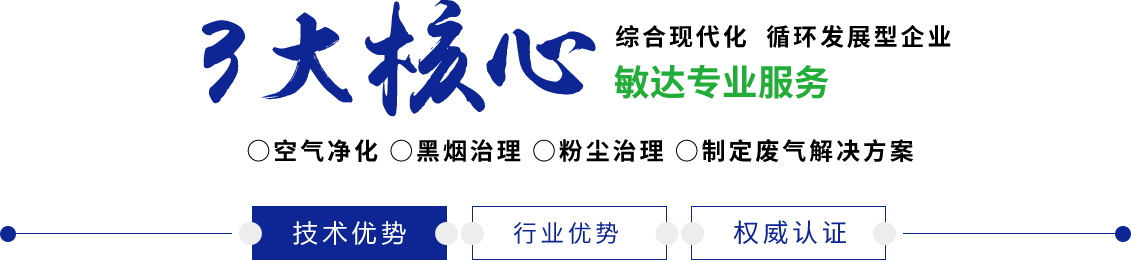 3大核心

综合现代化 循环发展型企业

敏达专业服务

○空气净化 ○黑烟治理 ○粉尘治理 ○制定废气解决方案

技术优势

行业优势

权威认证